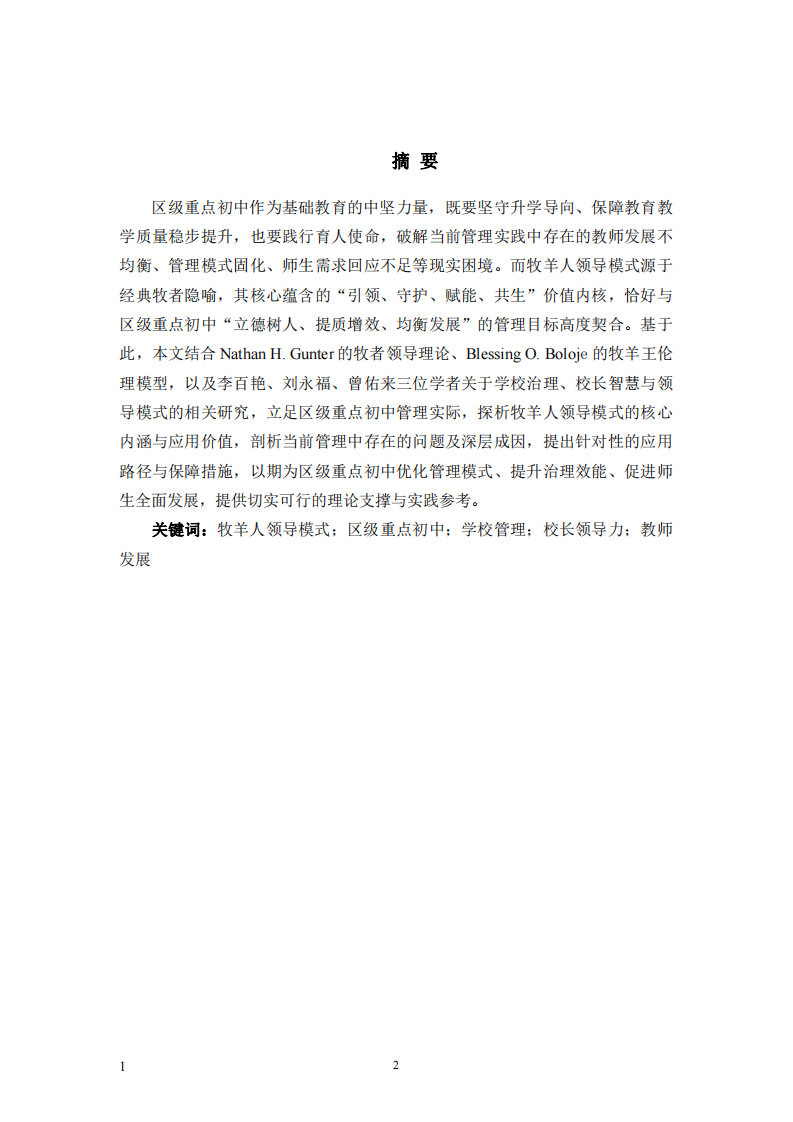 摘 要

区级重点初中作为基础教育的中坚力量，既要坚守升学导向、保障教育教学质量稳步提升，也要践行育人使命，破解当前管理实践中存在的教师发展不均衡、管理模式固化、师生需求回应不足等现实困境。而牧羊人领导模式源于经典牧者隐喻，其核心蕴含的“引领、守护、赋能、共生”价值内核，恰好与区级重点初中“立德树人、提质增效、均衡发展”的管理目标高度契合。基于此，本文结合 Nathan H. Gunter 的牧者领导理论、Blessing O. Boloje 的牧羊王伦理模型，以及李百艳、刘永福、曾佑来三位学者关于学校治理、校长智慧与领导模式的相关研究，立足区级重点初中管理实际，探析牧羊人领导模式的核心内涵与应用价值，剖析当前管理中存在的问题及深层成因，提出针对性的应用路径与保障措施，以期为区级重点初中优化管理模式、提升治理效能、促进师生全面发展，提供切实可行的理论支撑与实践参考。

关键词：牧羊人领导模式；区级重点初中；学校管理；校长领导力；教师发展

1

2